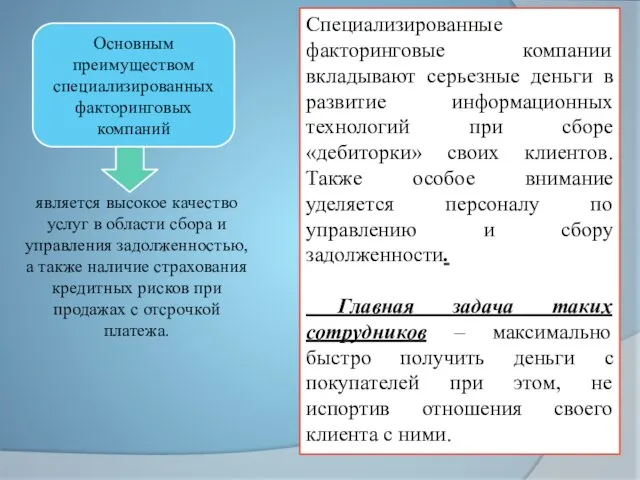 Основным преимуществом специализированных факторинговых компаний

является высокое качество услуг в области сбора и управления задолженностью, а также наличие страхования кредитных рисков при продажах с отсрочкой платежа.

Специализированные факторинговые компании вкладывают серьезные деньги в развитие информационных технологий при сборе «дебиторки» своих клиентов. Также особое внимание уделяется персоналу по управлению и сбору задолженности.

Главная задача таких сотрудников – максимально быстро получить деньги с покупателей при этом, не испортив отношения своего клиента с ними.